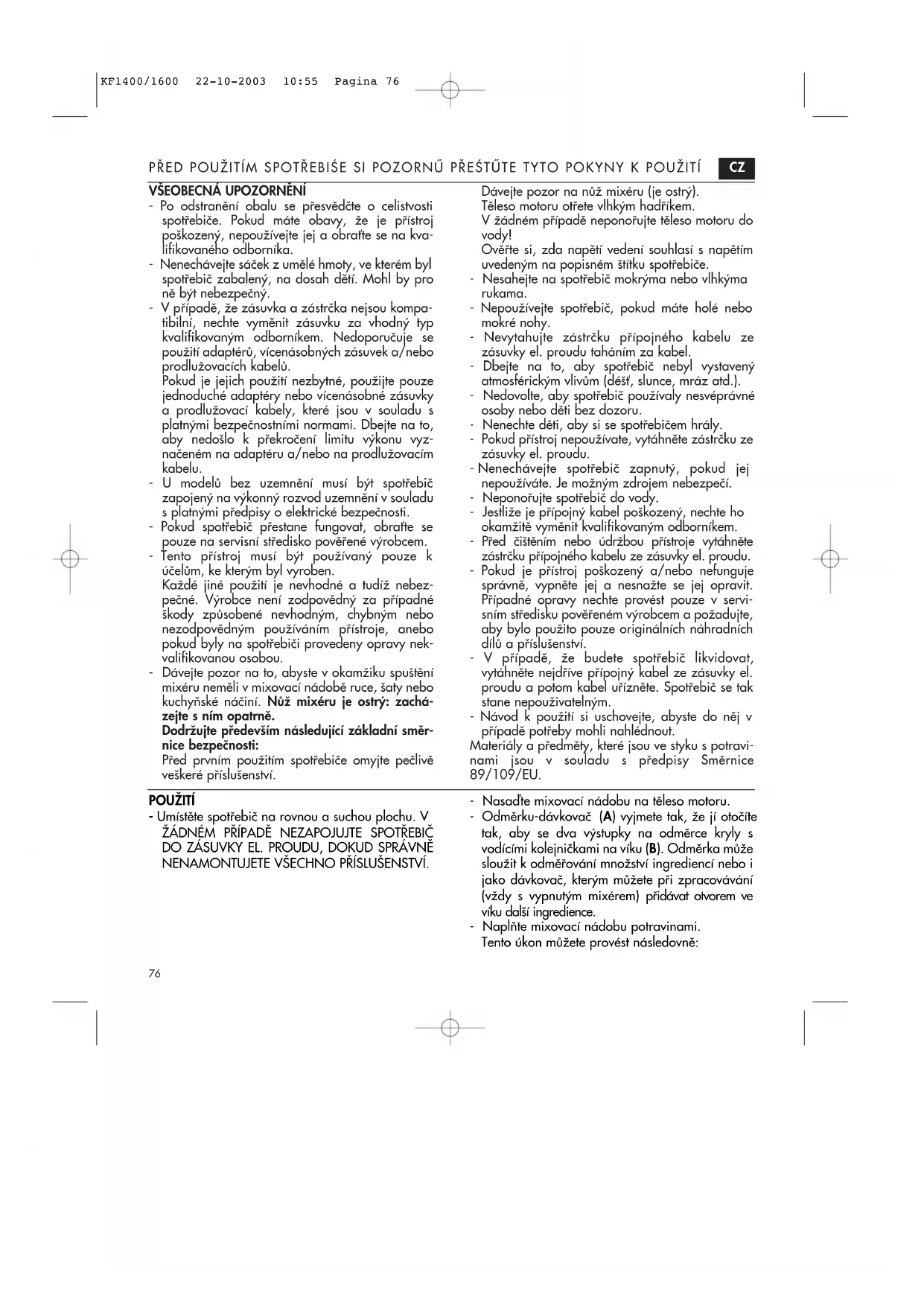 KF1400/1600 22-10-2003 10:55 Pagina 76

PŘED POUŽITÍM SPOTŘEBIŠE SI POZORNŮ PŘEŠTŮTE TYTO POKYNY K POUŽITÍ CZ

VŠEOBECNÁ UPOZORNĚNÍ
- Po odstranění obalu se přesvědčte o celistvosti spotřebiče. Pokud máte obavy, že je přístroj poškozený, nepoužívejte jej a obraťte se na kvalifikovaného odborníka.
- Nenechávejte sáček z umělé hmoty, ve kterém byl spotřebič zabalený, na dosah dětí. Mohl by pro ně být nebezpečný.
- V případě, že zásuvka a zástrčka nejsou kompatibilní, nechte vyměnit zásuvku za vhodný typ kvalifikovaným odborníkem. Nedoporučuje se použití adaptérů, vícenásobných zásuvek a/nebo prodlužovacích kabelů.
Pokud je jejich použití nezbytné, použijte pouze jednoduché adaptéry nebo vícenásobné zásuvky a prodlužovací kabely, které jsou v souladu s platnými bezpečnostními normami. Dbejte na to, aby nedošlo k překročení limitu výkonu vyznačeném na adaptéru a/nebo na prodlužovacím kabelu.
- U modelů bez uzemnění musí být spotřebič zapojený na výkonný rozvod uzemnění v souladu s platnými předpisy o elektrické bezpečnosti.
- Pokud spotřebič přestane fungovat, obraťte se pouze na servisní středisko pověřené výrobcem.
- Tento přístroj musí být používaný pouze k účelům, ke kterým byl vyroben.
Každé jiné použití je nevhodné a tudíž nebezpečné. Výrobce není zodpovědný za případné škody způsobené nevhodným, chybným nebo nezodpovědným používáním přístroje, anebo pokud byly na spotřebiči provedeny opravy nekvalifikovanou osobou.
- Dávejte pozor na to, abyste v okamžiku spuštění mixéru neměli v mixovací nádobě ruce, šaty nebo kuchyňské náčiní. Nůž mixéru je ostrý: zacházejte s ním opatrně.
Dodržujte především následující základní směrnice bezpečnosti:
Před prvním použitím spotřebiče omyjte pečlivě veškeré příslušenství.
Dávejte pozor na nůž mixéru (je ostrý).
Těleso motoru otřete vlhkým hadříkem.
V žádném případě neponořujte těleso motoru do vody!
Ověřte si, zda napětí vedení souhlasí s napětím uvedeným na popisném štítku spotřebiče.
- Nesahejte na spotřebič mokrýma nebo vlhkýma rukama.
- Nepoužívejte spotřebič, pokud máte holé nebo mokré nohy.
- Nevytahujte zástrčku přípojného kabelu ze zásuvky el. proudu taháním za kabel.
- Dbejte na to, aby spotřebič nebyl vystavený atmosférickým vlivům (déšť, slunce, mráz atd.).
- Nedovolte, aby spotřebič používaly nesvéprávné osoby nebo děti bez dozoru.
- Nenechte děti, aby si se spotřebičem hrály.
- Pokud přístroj nepoužívate, vytáhněte zástrčku ze zásuvky el. proudu.
- Nenechávejte spotřebič zapnutý, pokud jej nepoužíváte. Je možným zdrojem nebezpečí.
- Neponořujte spotřebič do vody.
- Jestliže je přípojný kabel poškozený, nechte ho okamžitě vyměnit kvalifikovaným odborníkem.
- Před čištěním nebo údržbou přístroje vytáhněte zástrčku přípojného kabelu ze zásuvky el. proudu.
- Pokud je přístroj poškozený a/nebo nefunguje správně, vypněte jej a nesnažte se jej opravit. Případné opravy nechte provést pouze v servisním středisku pověřeném výrobcem a požadujte, aby bylo použito pouze originálních náhradních dílů a příslušenství.
- V případě, že budete spotřebič likvidovat, vytáhněte nejdříve přípojný kabel ze zásuvky el. proudu a potom kabel uřízněte. Spotřebič se tak stane nepoužívatelným.
- Návod k použití si uschovejte, abyste do něj v případě potřeby mohli nahlédnout.
Materiály a předměty, které jsou ve styku s potravinami jsou v souladu s předpisy Směrnice 89/109/EU.

POUŽITÍ
- Umístěte spotřebič na rovnou a suchou plochu. V ŽÁDNÉM PŘÍPADĚ NEZAPOJUJTE SPOTŘEBIČ DO ZÁSUVKY EL. PROUDU, DOKUD SPRÁVNĚ NENAMONTUJETE VŠECHNO PŘÍSLUŠENSTVÍ.
- Nasaďte mixovací nádobu na těleso motoru.
- Odměrku-dávkovač (A) vyjmete tak, že jí otočíte tak, aby se dva výstupky na odměrce kryly s vodícími kolejničkami na víku (B). Odměrka může sloužit k odměřování množství ingrediencí nebo i jako dávkovač, kterým můžete při zpracovávání (vždy s vypnutým mixérem) přidávat otvorem ve víku další ingredience.
- Naplňte mixovací nádobu potravinami.
Tento úkon můžete provést následovně:

76